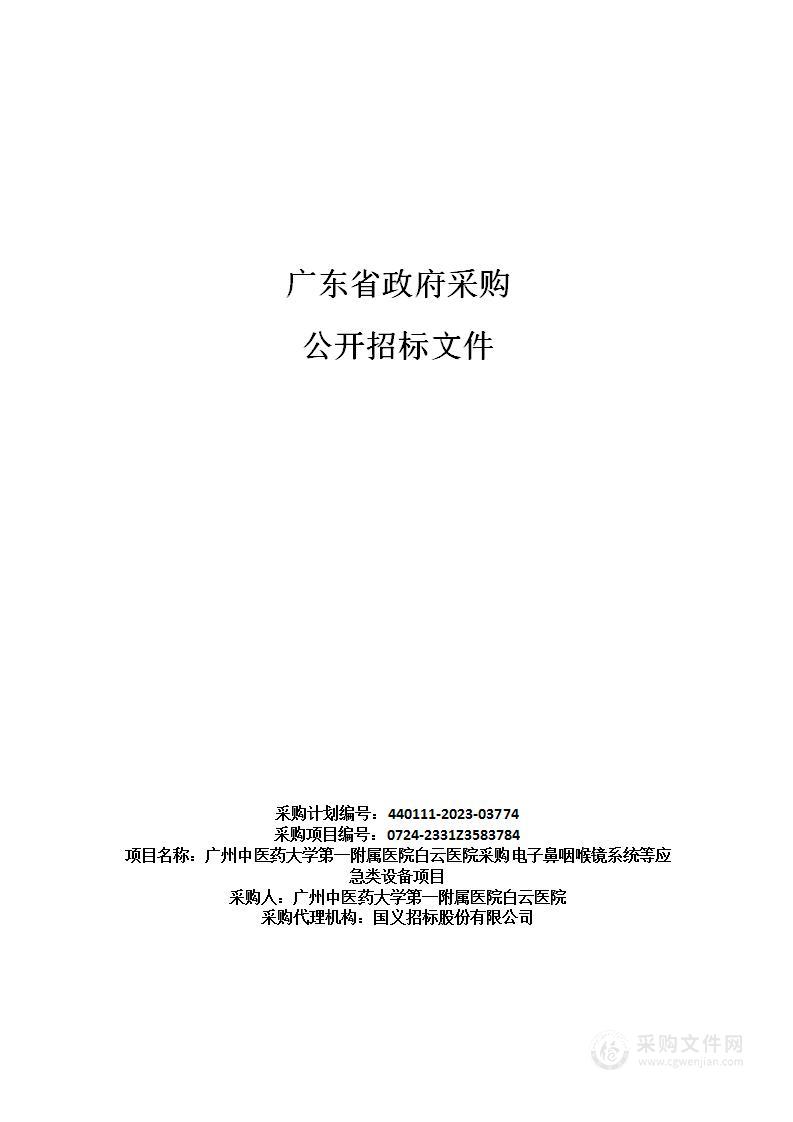 广东省政府采购

公开招标文件

采购计划编号：440111-2023-03774
采购项目编号：0724-2331Z3583784
项目名称：广州中医药大学第一附属医院白云医院采购电子鼻咽喉镜系统等应急类设备项目
采购人：广州中医药大学第一附属医院白云医院
采购代理机构：国义招标股份有限公司

采购文件网
www.cgwenjian.com